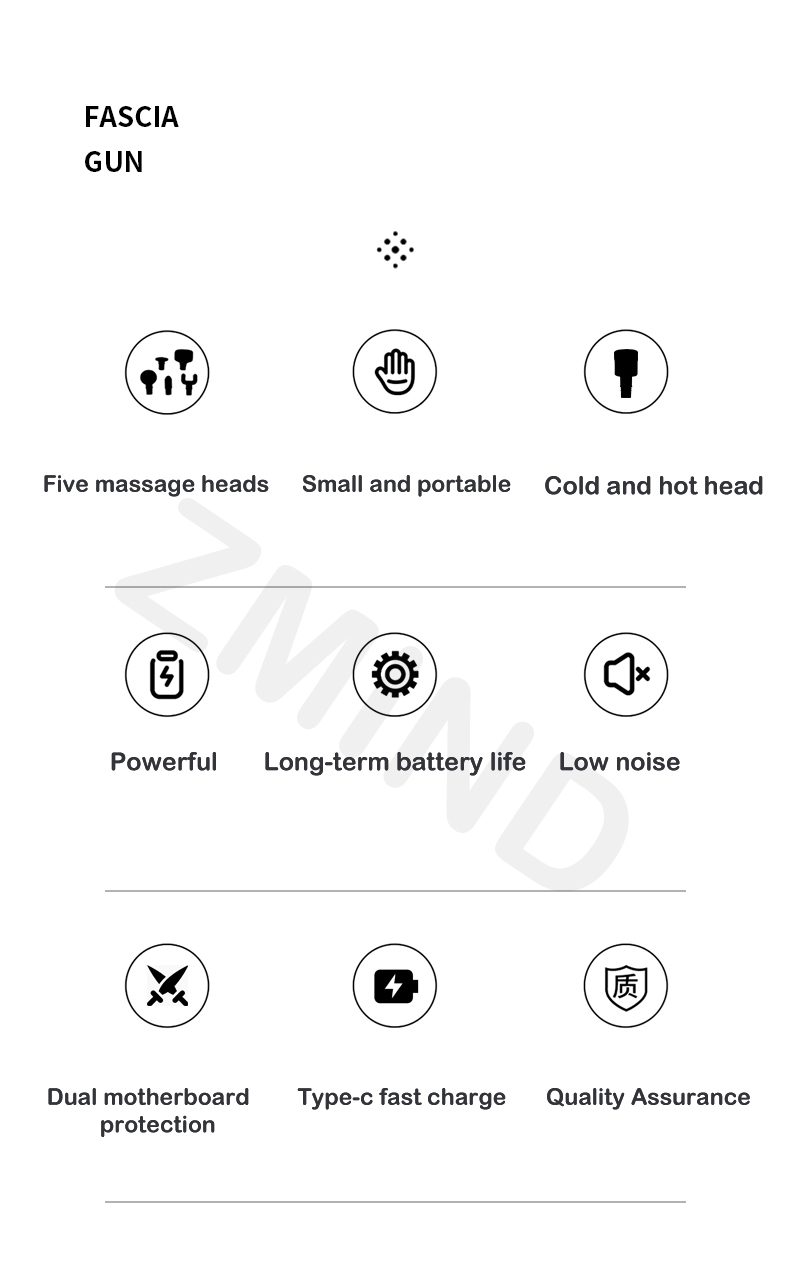 FASCIA
GUN

Five massage heads
Small and portable
Cold and hot head

ZMIND

Powerful
Long-term battery life
Low noise

Dual motherboard protection
Type-c fast charge
质
Quality Assurance